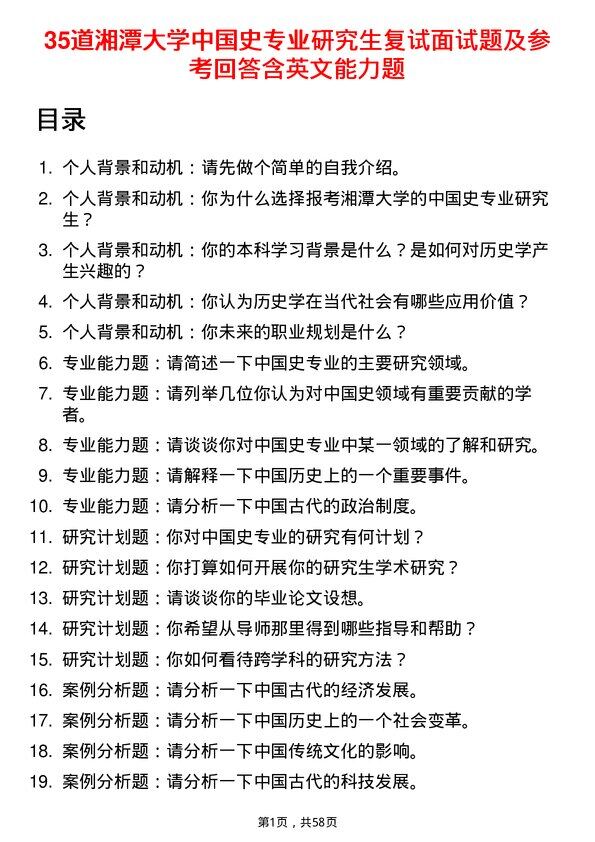 35道湘潭大学中国史专业研究生复试面试题及参考回答含英文能力题

目录

1. 个人背景和动机：请先做个简单的自我介绍。
2. 个人背景和动机：你为什么选择报考湘潭大学的中国史专业研究生？
3. 个人背景和动机：你的本科学习背景是什么？是如何对历史学产生兴趣的？
4. 个人背景和动机：你认为历史学在当代社会有哪些应用价值？
5. 个人背景和动机：你未来的职业规划是什么？
6. 专业能力题：请简述一下中国史专业的主要研究领域。
7. 专业能力题：请列举几位你认为对中国史领域有重要贡献的学者。
8. 专业能力题：请谈谈你对中国史专业中某一领域的了解和研究。
9. 专业能力题：请解释一下中国历史上的一个重要事件。
10. 专业能力题：请分析一下中国古代的政治制度。
11. 研究计划题：你对中国史专业的研究有何计划？
12. 研究计划题：你打算如何开展你的研究生学术研究？
13. 研究计划题：请谈谈你的毕业论文设想。
14. 研究计划题：你希望从导师那里得到哪些指导和帮助？
15. 研究计划题：你如何看待跨学科的研究方法？
16. 案例分析题：请分析一下中国古代的经济发展。
17. 案例分析题：请分析一下中国历史上的一个社会变革。
18. 案例分析题：请分析一下中国传统文化的影响。
19. 案例分析题：请分析一下中国古代的科技发展。

第1页，共58页